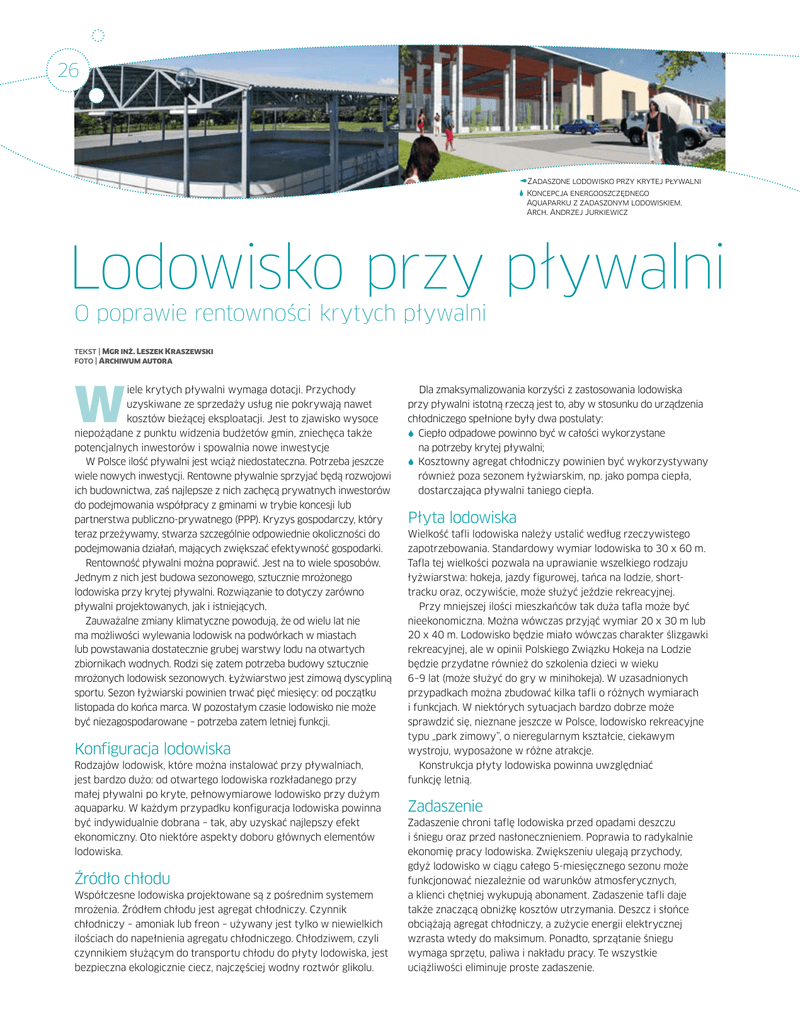 26

Zadaszone lodowisko przy krytej pływalni
Koncepcja energooszczędnego aquaparku z zadaszonym lodowiskiem. Arch. Andrzej Jurkiewicz

Lodowisko przy pływalni

O poprawie rentowności krytych pływalni

TEKST | Mgr inż. Leszek Kraszewski
FOTO | Archiwum autora

Wiele krytych pływalni wymaga dotacji. Przychody uzyskiwane ze sprzedaży usług nie pokrywają nawet kosztów bieżącej eksploatacji. Jest to zjawisko wysoce niepożądane z punktu widzenia budżetów gmin, zniechęca także potencjalnych inwestorów i spowalnia nowe inwestycje

W Polsce ilość pływalni jest wciąż niedostateczna. Potrzeba jeszcze wiele nowych inwestycji. Rentowne pływalnie sprzyjać będą rozwojowi ich budownictwa, zaś najlepsze z nich zachęcą prywatnych inwestorów do podejmowania współpracy z gminami w trybie koncesji lub partnerstwa publiczno-prywatnego (PPP). Kryzys gospodarczy, który teraz przeżywamy, stwarza szczególnie odpowiednie okoliczności do podejmowania działań, mających zwiększać efektywność gospodarki.

Rentowność pływalni można poprawić. Jest na to wiele sposobów. Jednym z nich jest budowa sezonowego, sztucznie mrożonego lodowiska przy krytej pływalni. Rozwiązanie to dotyczy zarówno pływalni projektowanych, jak i istniejących.

Zauważalne zmiany klimatyczne powodują, że od wielu lat nie ma możliwości wylewania lodowisk na podwórkach w miastach lub powstawania dostatecznie grubej warstwy lodu na otwartych zbiornikach wodnych. Rodzi się zatem potrzeba budowy sztucznie mrożonych lodowisk sezonowych. Łyżwiarstwo jest zimową dyscypliną sportu. Sezon łyżwiarski powinien trwać pięć miesięcy: od początku listopada do końca marca. W pozostałym czasie lodowisko nie może być niezagospodarowane – potrzeba zatem letniej funkcji.

Konfiguracja lodowiska

Rodzajów lodowisk, które można instalować przy pływalniach, jest bardzo dużo: od otwartego lodowiska rozkładanego przy małej pływalni po kryte, pełnowymiarowe lodowisko przy dużym aquaparku. W każdym przypadku konfiguracja lodowiska powinna być indywidualnie dobrana – tak, aby uzyskać najlepszy efekt ekonomiczny. Oto niektóre aspekty doboru głównych elementów lodowiska.

Źródło chłodu

Współczesne lodowiska projektowane są z pośrednim systemem mrożenia. Źródłem chłodu jest agregat chłodniczy. Czynnik chłodniczy – amoniak lub freon – używany jest tylko w niewielkich ilościach do napełnienia agregatu chłodniczego. Chłodziwem, czyli czynnikiem służącym do transportu chłodu do płyty lodowiska, jest bezpieczna ekologicznie ciecz, najczęściej wodny roztwór glikolu.

Dla zmaksymalizowania korzyści z zastosowania lodowiska przy pływalni istotną rzeczą jest to, aby w stosunku do urządzenia chłodniczego spełnione były dwa postulaty:
Ciepło odpadowe powinno być w całości wykorzystane na potrzeby krytej pływalni;
Kosztowny agregat chłodniczy powinien być wykorzystywany również poza sezonem łyżwiarskim, np. jako pompa ciepła, dostarczająca pływalni taniego ciepła.

Płyta lodowiska

Wielkość tafli lodowiska należy ustalić według rzeczywistego zapotrzebowania. Standardowy wymiar lodowiska to 30 x 60 m. Tafla tej wielkości pozwala na uprawianie wszelkiego rodzaju łyżwiarstwa: hokeja, jazdy figurowej, tańca na lodzie, short-tracku oraz, oczywiście, może służyć jeździe rekreacyjnej.

Przy mniejszej ilości mieszkańców tak duża tafla może być nieekonomiczna. Można wówczas przyjąć wymiar 20 x 30 m lub 20 x 40 m. Lodowisko będzie miało wówczas charakter ślizgawki rekreacyjnej, ale w opinii Polskiego Związku Hokeja na Lodzie będzie przydatne również do szkolenia dzieci w wieku 6–9 lat (może służyć do gry w minihokeja). W uzasadnionych przypadkach można zbudować kilka tafli o różnych wymiarach i funkcjach. W niektórych sytuacjach bardzo dobrze może sprawdzić się, nieznane jeszcze w Polsce, lodowisko rekreacyjne typu „park zimowy", o nieregularnym kształcie, ciekawym wystroju, wyposażone w różne atrakcje.

Konstrukcja płyty lodowiska powinna uwzględniać funkcję letnią.

Zadaszenie

Zadaszenie chroni taflę lodowiska przed opadami deszczu i śniegu oraz przed nasłonecznieniem. Poprawia to radykalnie ekonomię pracy lodowiska. Zwiększeniu ulegają przychody, gdyż lodowisko w ciągu całego 5-miesięcznego sezonu może funkcjonować niezależnie od warunków atmosferycznych, a klienci chętniej wykupują abonament. Zadaszenie tafli daje także znaczącą obniżkę kosztów utrzymania. Deszcz i słońce obciążają agregat chłodniczy, a zużycie energii elektrycznej wzrasta wtedy do maksimum. Ponadto, sprzątanie śniegu wymaga sprzętu, paliwa i nakładu pracy. Te wszystkie uciążliwości eliminuje proste zadaszenie.